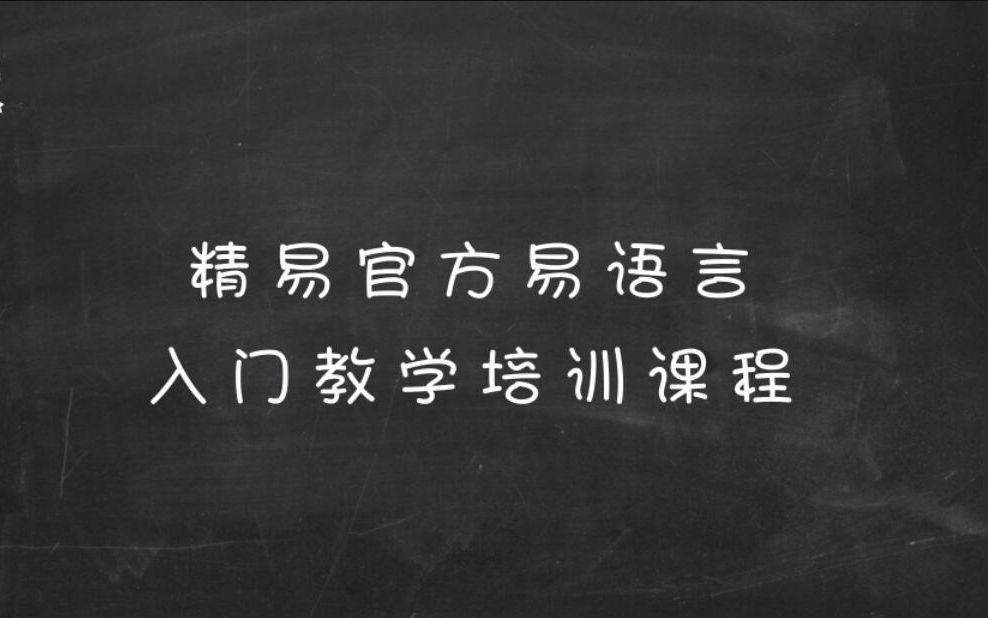 精易官方易语言
入门教学培训课程